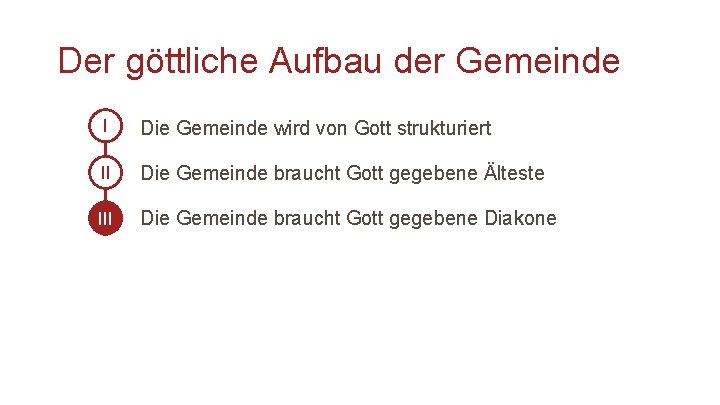 Der göttliche Aufbau der Gemeinde

I Die Gemeinde wird von Gott strukturiert

II Die Gemeinde braucht Gott gegebene Älteste

III Die Gemeinde braucht Gott gegebene Diakone